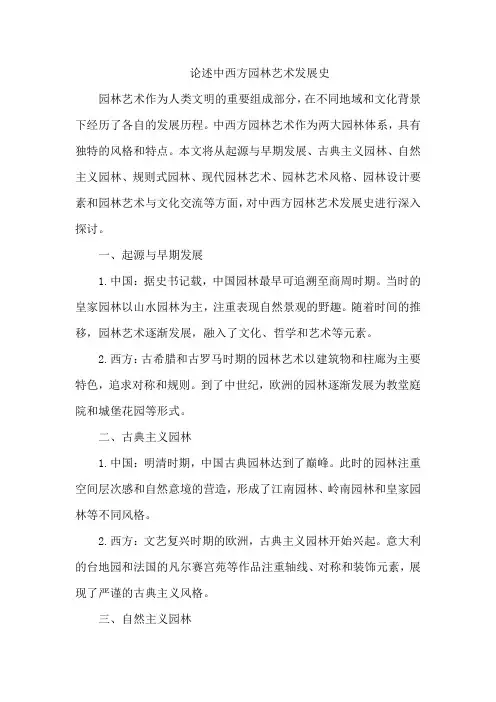 论述中西方园林艺术发展史

园林艺术作为人类文明的重要组成部分，在不同地域和文化背景下经历了各自的发展历程。中西方园林艺术作为两大园林体系，具有独特的风格和特点。本文将从起源与早期发展、古典主义园林、自然主义园林、规则式园林、现代园林艺术、园林艺术风格、园林设计要素和园林艺术与文化交流等方面，对中西方园林艺术发展史进行深入探讨。

一、起源与早期发展

1. 中国：据史书记载，中国园林最早可追溯至商周时期。当时的皇家园林以山水园林为主，注重表现自然景观的野趣。随着时间的推移，园林艺术逐渐发展，融入了文化、哲学和艺术等元素。

2. 西方：古希腊和古罗马时期的园林艺术以建筑物和柱廊为主要特色，追求对称和规则。到了中世纪，欧洲的园林逐渐发展为教堂庭院和城堡花园等形式。

二、古典主义园林

1. 中国：明清时期，中国古典园林达到了巅峰。此时的园林注重空间层次感和自然意境的营造，形成了江南园林、岭南园林和皇家园林等不同风格。

2. 西方：文艺复兴时期的欧洲，古典主义园林开始兴起。意大利的台地园和法国的凡尔赛宫苑等作品注重轴线、对称和装饰元素，展现了严谨的古典主义风格。

三、自然主义园林